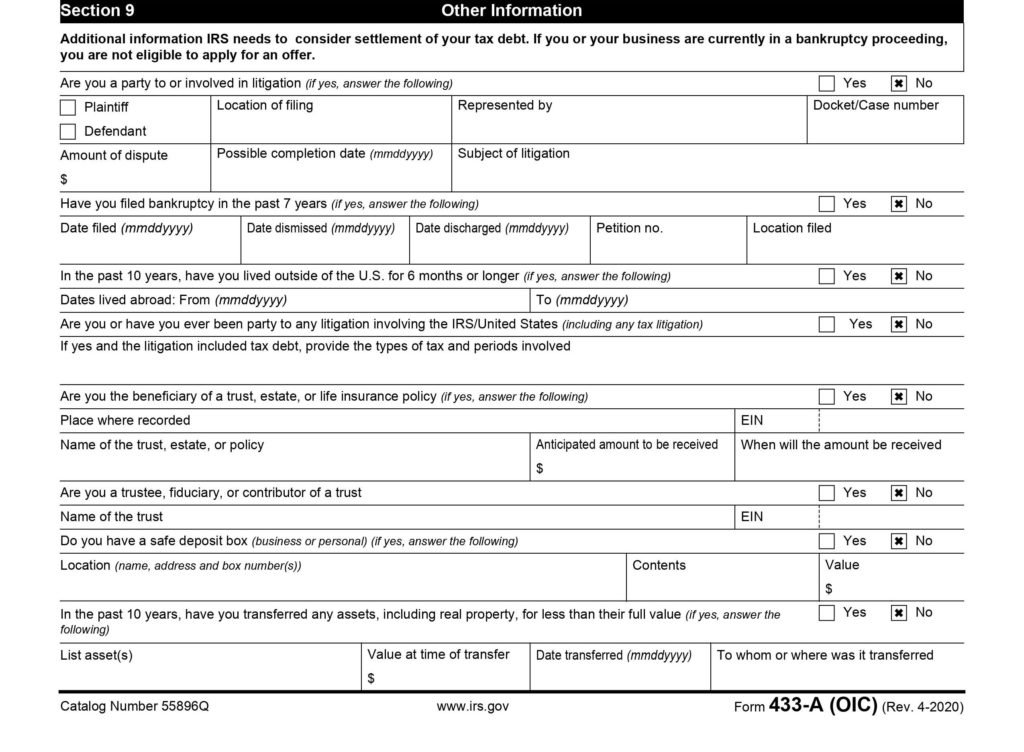 Section 9 Other Information

Additional information IRS needs to consider settlement of your tax debt. If you or your business are currently in a bankruptcy proceeding, you are not eligible to apply for an offer.

Are you a party to or involved in litigation (if yes, answer the following) ☐ Yes ☑ No

☐ Plaintiff
☐ Defendant
Location of filing
Represented by
Docket/Case number

Amount of dispute
$
Possible completion date (mmddyyyy)
Subject of litigation

Have you filed bankruptcy in the past 7 years (if yes, answer the following) ☐ Yes ☑ No

Date filed (mmddyyyy)
Date dismissed (mmddyyyy)
Date discharged (mmddyyyy)
Petition no.
Location filed

In the past 10 years, have you lived outside of the U.S. for 6 months or longer (if yes, answer the following) ☐ Yes ☑ No

Dates lived abroad: From (mmddyyyy)
To (mmddyyyy)

Are you or have you ever been party to any litigation involving the IRS/United States (including any tax litigation) ☐ Yes ☑ No

If yes and the litigation included tax debt, provide the types of tax and periods involved

Are you the beneficiary of a trust, estate, or life insurance policy (if yes, answer the following) ☐ Yes ☑ No

Place where recorded
EIN

Name of the trust, estate, or policy
Anticipated amount to be received
$
When will the amount be received

Are you a trustee, fiduciary, or contributor of a trust ☐ Yes ☑ No

Name of the trust
EIN

Do you have a safe deposit box (business or personal) (if yes, answer the following) ☐ Yes ☑ No

Location (name, address and box number(s))
Contents
Value
$

In the past 10 years, have you transferred any assets, including real property, for less than their full value (if yes, answer the following) ☐ Yes ☑ No

List asset(s)
Value at time of transfer
$
Date transferred (mmddyyyy)
To whom or where was it transferred

Catalog Number 55896Q www.irs.gov Form 433-A (OIC) (Rev. 4-2020)